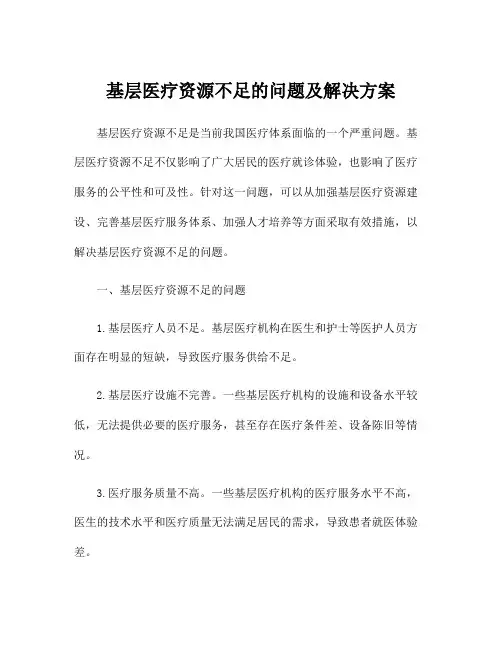 基层医疗资源不足的问题及解决方案

基层医疗资源不足是当前我国医疗体系面临的一个严重问题。基层医疗资源不足不仅影响了广大居民的医疗就诊体验，也影响了医疗服务的公平性和可及性。针对这一问题，可以从加强基层医疗资源建设、完善基层医疗服务体系、加强人才培养等方面采取有效措施，以解决基层医疗资源不足的问题。

一、基层医疗资源不足的问题

1.基层医疗人员不足。基层医疗机构在医生和护士等医护人员方面存在明显的短缺，导致医疗服务供给不足。

2.基层医疗设施不完善。一些基层医疗机构的设施和设备水平较低，无法提供必要的医疗服务，甚至存在医疗条件差、设备陈旧等情况。

3.医疗服务质量不高。一些基层医疗机构的医疗服务水平不高，医生的技术水平和医疗质量无法满足居民的需求，导致患者就医体验差。